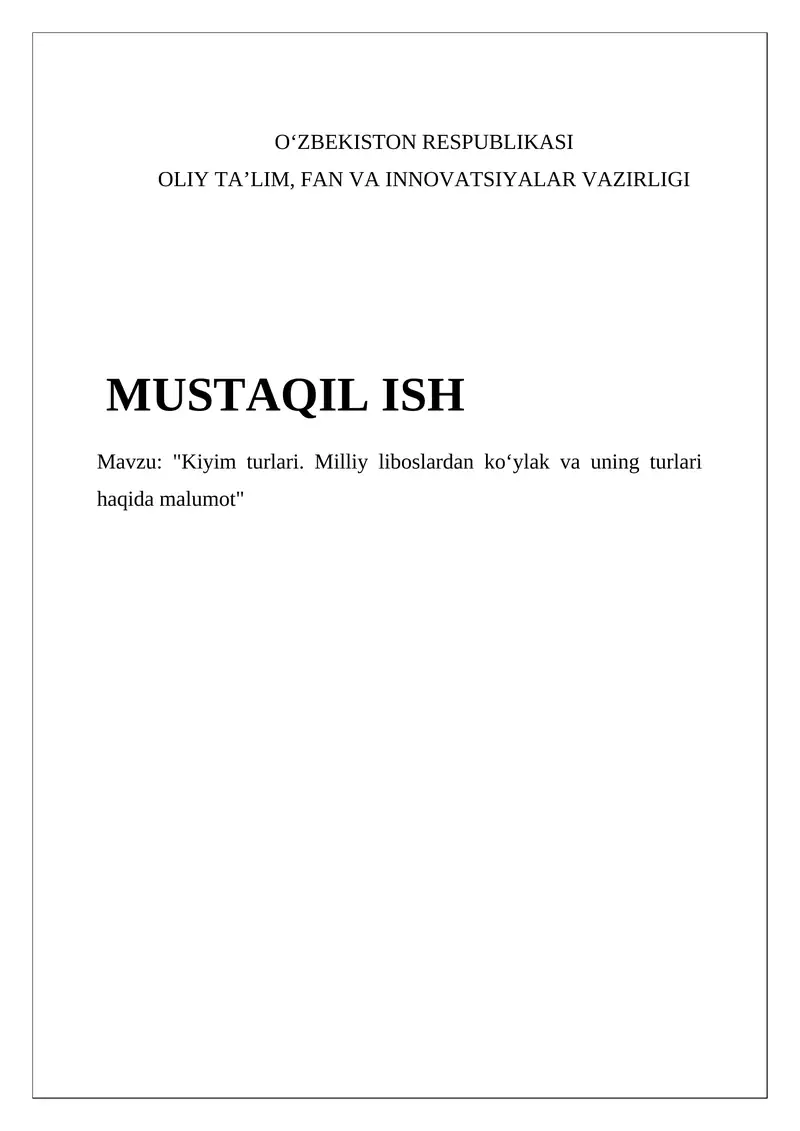 O‘ZBEKISTON RESPUBLIKASI
OLIY TA’LIM, FAN VA INNOVATSIYALAR VAZIRLIGI

MUSTAQIL ISH

Mavzu: "Kiyim turlari. Milliy liboslardan ko‘ylak va uning turlari haqida malumot"